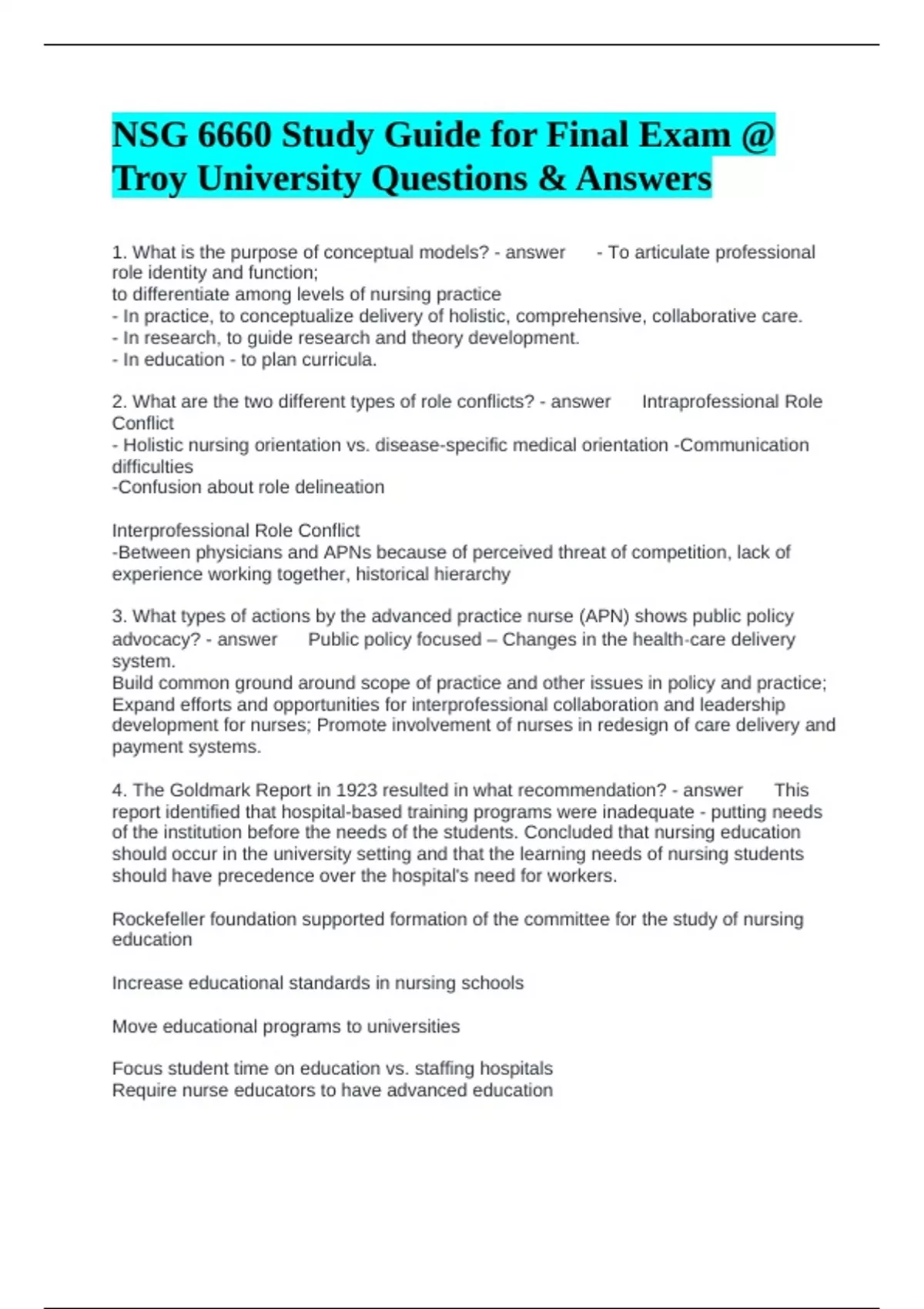 NSG 6660 Study Guide for Final Exam @ Troy University Questions & Answers

1. What is the purpose of conceptual models? - answer - To articulate professional role identity and function;
to differentiate among levels of nursing practice
- In practice, to conceptualize delivery of holistic, comprehensive, collaborative care.
- In research, to guide research and theory development.
- In education - to plan curricula.

2. What are the two different types of role conflicts? - answer Intraprofessional Role Conflict
- Holistic nursing orientation vs. disease-specific medical orientation -Communication difficulties
-Confusion about role delineation

Interprofessional Role Conflict
-Between physicians and APNs because of perceived threat of competition, lack of experience working together, historical hierarchy

3. What types of actions by the advanced practice nurse (APN) shows public policy advocacy? - answer Public policy focused – Changes in the health-care delivery system.
Build common ground around scope of practice and other issues in policy and practice; Expand efforts and opportunities for interprofessional collaboration and leadership development for nurses; Promote involvement of nurses in redesign of care delivery and payment systems.

4. The Goldmark Report in 1923 resulted in what recommendation? - answer This report identified that hospital-based training programs were inadequate - putting needs of the institution before the needs of the students. Concluded that nursing education should occur in the university setting and that the learning needs of nursing students should have precedence over the hospital's need for workers.

Rockefeller foundation supported formation of the committee for the study of nursing education

Increase educational standards in nursing schools

Move educational programs to universities

Focus student time on education vs. staffing hospitals
Require nurse educators to have advanced education